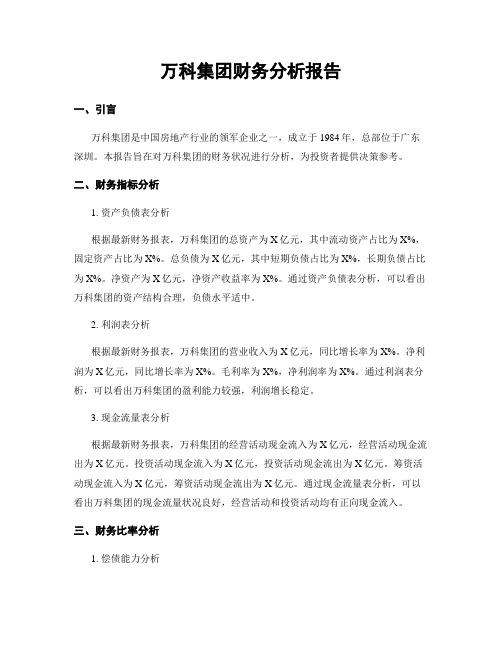 万科集团财务分析报告

一、引言

万科集团是中国房地产行业的领军企业之一，成立于1984年，总部位于广东深圳。本报告旨在对万科集团的财务状况进行分析，为投资者提供决策参考。

二、财务指标分析

1. 资产负债表分析

根据最新财务报表，万科集团的总资产为X亿元，其中流动资产占比为X%，固定资产占比为X%。总负债为X亿元，其中短期负债占比为X%，长期负债占比为X%。净资产为X亿元，净资产收益率为X%。通过资产负债表分析，可以看出万科集团的资产结构合理，负债水平适中。

2. 利润表分析

根据最新财务报表，万科集团的营业收入为X亿元，同比增长率为X%。净利润为X亿元，同比增长率为X%。毛利率为X%，净利润率为X%。通过利润表分析，可以看出万科集团的盈利能力较强，利润增长稳定。

3. 现金流量表分析

根据最新财务报表，万科集团的经营活动现金流入为X亿元，经营活动现金流出为X亿元。投资活动现金流入为X亿元，投资活动现金流出为X亿元。筹资活动现金流入为X亿元，筹资活动现金流出为X亿元。通过现金流量表分析，可以看出万科集团的现金流量状况良好，经营活动和投资活动均有正向现金流入。

三、财务比率分析

1. 偿债能力分析